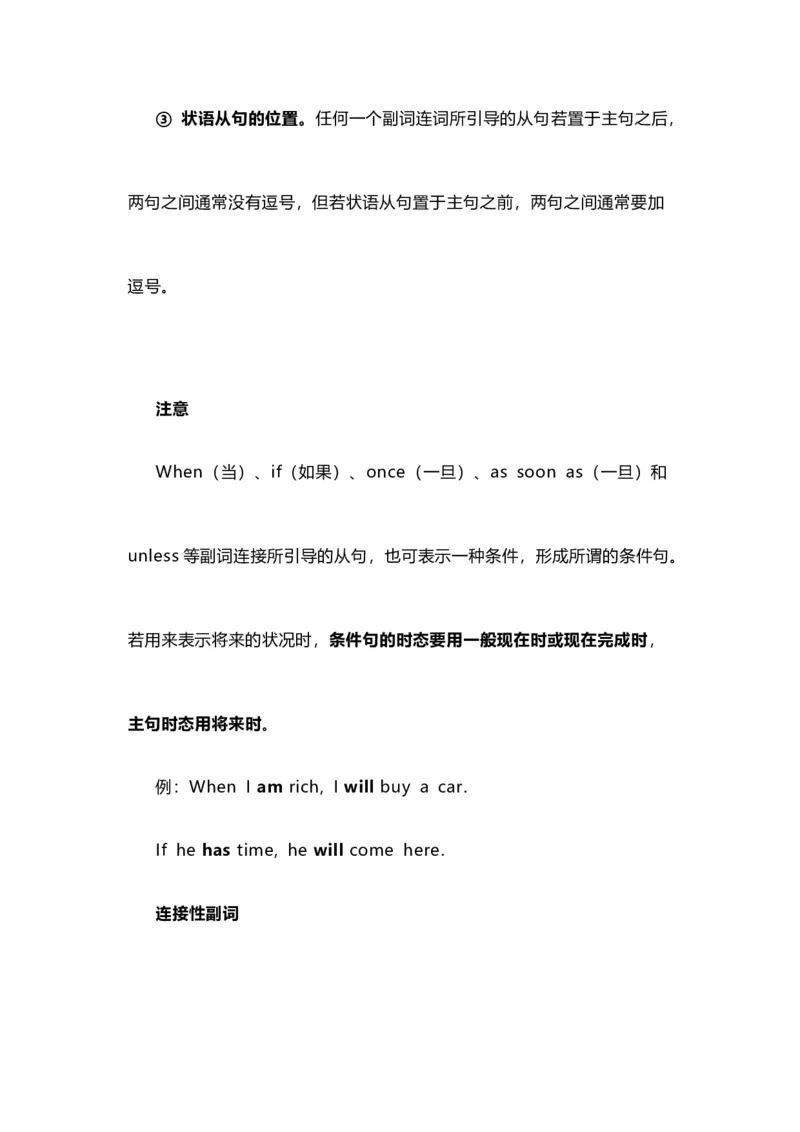 ③ 状语从句的位置。任何一个副词连词所引导的从句若置于主句之后，两句之间通常没有逗号，但若状语从句置于主句之前，两句之间通常要加逗号。

注意

When（当）、if（如果）、once（一旦）、as soon as（一旦）和 unless 等副词连接所引导的从句，也可表示一种条件，形成所谓的条件句。若用来表示将来的状况时，条件句的时态要用一般现在时或现在完成时，主句时态用将来时。

例：When I am rich, I will buy a car.

If he has time, he will come here.

连接性副词